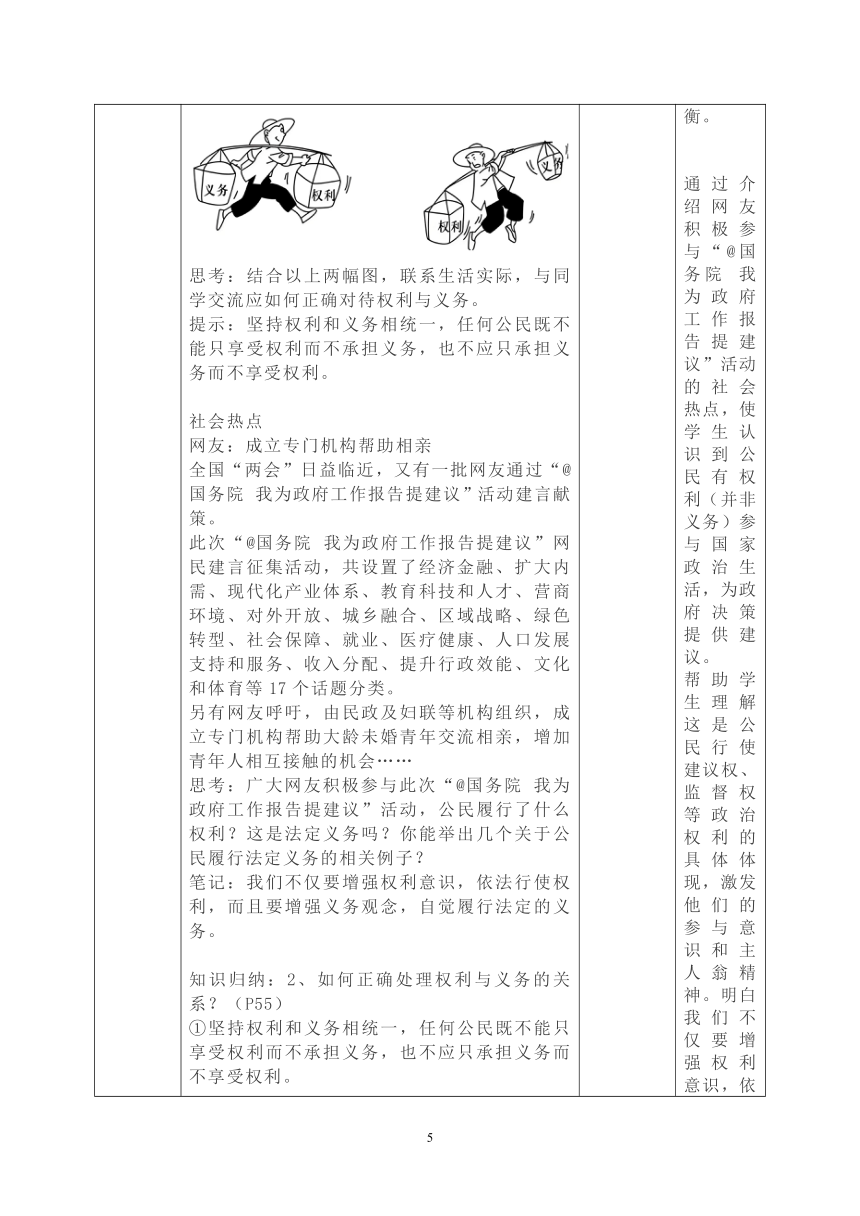 义务　权利

权利　义务

思考：结合以上两幅图，联系生活实际，与同学交流应如何正确对待权利与义务。
提示：坚持权利和义务相统一，任何公民既不能只享受权利而不承担义务，也不应只承担义务而不享受权利。

社会热点
网友：成立专门机构帮助相亲
全国“两会”日益临近，又有一批网友通过“@国务院 我为政府工作报告提建议”活动建言献策。
此次“@国务院 我为政府工作报告提建议”网民建言征集活动，共设置了经济金融、扩大内需、现代化产业体系、教育科技和人才、营商环境、对外开放、城乡融合、区域战略、绿色转型、社会保障、就业、医疗健康、人口发展支持和服务、收入分配、提升行政效能、文化和体育等 17 个话题分类。
另有网友呼吁，由民政及妇联等机构组织，成立专门机构帮助大龄未婚青年交流相亲，增加青年人相互接触的机会……
思考：广大网友积极参与此次“@国务院 我为政府工作报告提建议”活动，公民履行了什么权利？这是法定义务吗？你能举出几个关于公民履行法定义务的相关例子？
笔记：我们不仅要增强权利意识，依法行使权利，而且要增强义务观念，自觉履行法定的义务。

知识归纳：2、如何正确处理权利与义务的关系？（P55）
①坚持权利和义务相统一，任何公民既不能只享受权利而不承担义务，也不应只承担义务而不享受权利。

衡。

通过介绍网友积极参与“@国务院 我为政府工作报告提建议”活动的社会热点，使学生认识到公民有权利（并非义务）参与国家政治生活，为政府决策提供建议。
帮助学生理解这是公民行使建议权、监督权等政治权利的具体体现，激发他们的参与意识和主人翁精神。明白我们不仅要增强权利意识，依

5